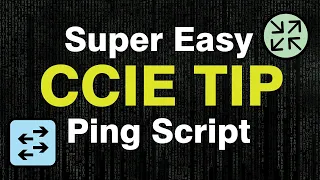 Super Easy
CCIE TIP
Ping Script